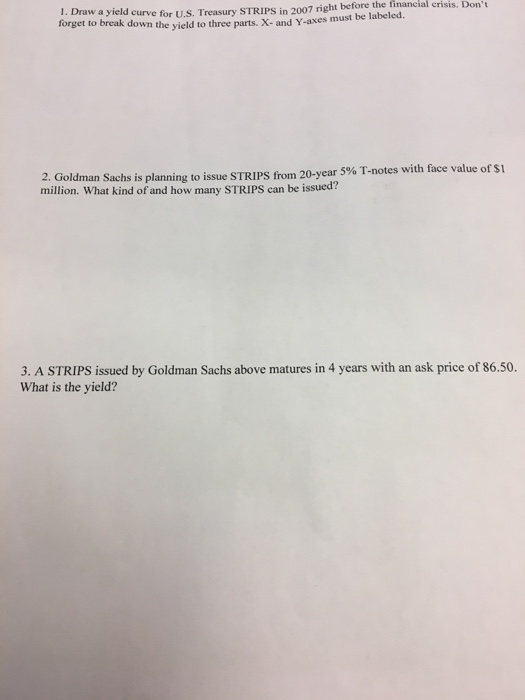 1. Draw a yield curve for U.S. Treasury STRIPS in 2007 right before the financial crisis. Don't forget to break down the yield to three parts. X- and Y-axes must be labeled.

2. Goldman Sachs is planning to issue STRIPS from 20-year 5% T-notes with face value of $1 million. What kind of and how many STRIPS can be issued?

3. A STRIPS issued by Goldman Sachs above matures in 4 years with an ask price of 86.50. What is the yield?